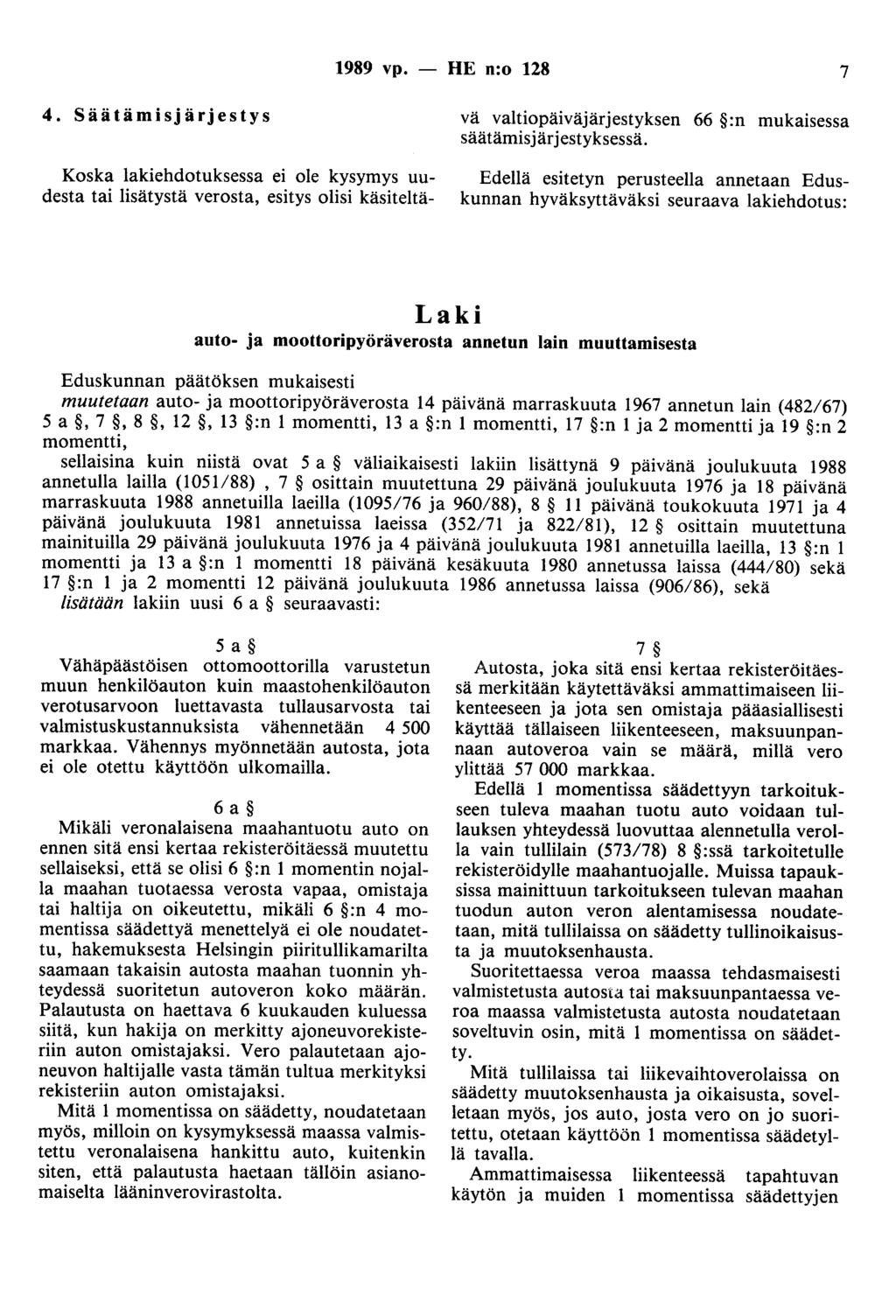 1989 vp. — HE n:o 128 7

4. Säätämisjärjestys

Koska lakiehdotuksessa ei ole kysymys uudesta tai lisätystä verosta, esitys olisi käsiteltävä valtiopäiväjärjestyksen 66 §:n mukaisessa säätämisjärjestyksessä.

Edellä esitetyn perusteella annetaan Eduskunnan hyväksyttäväksi seuraava lakiehdotus:

Laki
auto- ja moottoripyöräverosta annetun lain muuttamisesta

Eduskunnan päätöksen mukaisesti
muutetaan auto- ja moottoripyöräverosta 14 päivänä marraskuuta 1967 annetun lain (482/67) 5 a §, 7 §, 8 §, 12 §, 13 §:n 1 momentti, 13 a §:n 1 momentti, 17 §:n 1 ja 2 momentti ja 19 §:n 2 momentti,
sellaisina kuin niistä ovat 5 a § väliaikaisesti lakiin lisättynä 9 päivänä joulukuuta 1988 annetulla lailla (1051/88) , 7 § osittain muutettuna 29 päivänä joulukuuta 1976 ja 18 päivänä marraskuuta 1988 annetuilla laeilla (1095/76 ja 960/88), 8 § 11 päivänä toukokuuta 1971 ja 4 päivänä joulukuuta 1981 annetuissa laeissa (352/71 ja 822/81), 12 § osittain muutettuna mainituilla 29 päivänä joulukuuta 1976 ja 4 päivänä joulukuuta 1981 annetuilla laeilla, 13 §:n 1 momentti ja 13 a §:n 1 momentti 18 päivänä kesäkuuta 1980 annetussa laissa (444/80) sekä 17 §:n 1 ja 2 momentti 12 päivänä joulukuuta 1986 annetussa laissa (906/86), sekä
lisätään lakiin uusi 6 a § seuraavasti:

5 a §
Vähäpäästöisen ottomoottorilla varustetun muun henkilöauton kuin maastohenkilöauton verotusarvoon luettavasta tullausarvosta tai valmistuskustannuksista vähennetään 4 500 markkaa. Vähennys myönnetään autosta, jota ei ole otettu käyttöön ulkomailla.

6 a §
Mikäli veronalaisena maahantuotu auto on ennen sitä ensi kertaa rekisteröitäessä muutettu sellaiseksi, että se olisi 6 §:n 1 momentin nojalla maahan tuotaessa verosta vapaa, omistaja tai haltija on oikeutettu, mikäli 6 §:n 4 momentissa säädettyä menettelyä ei ole noudatettu, hakemuksesta Helsingin piiritullikamarilta saamaan takaisin autosta maahan tuonnin yhteydessä suoritetun autoveron koko määrän. Palautusta on haettava 6 kuukauden kuluessa siitä, kun hakija on merkitty ajoneuvorekisteriin auton omistajaksi. Vero palautetaan ajoneuvon haltijalle vasta tämän tultua merkityksi rekisteriin auton omistajaksi.
Mitä 1 momentissa on säädetty, noudatetaan myös, milloin on kysymyksessä maassa valmistettu veronalaisena hankittu auto, kuitenkin siten, että palautusta haetaan tällöin asianomaiselta lääninverovirastolta.

7 §
Autosta, joka sitä ensi kertaa rekisteröitäessä merkitään käytettäväksi ammattimaiseen liikenteeseen ja jota sen omistaja pääasiallisesti käyttää tällaiseen liikenteeseen, maksuunpannaan autoveroa vain se määrä, millä vero ylittää 57 000 markkaa.
Edellä 1 momentissa säädettyyn tarkoitukseen tuleva maahan tuotu auto voidaan tullauksen yhteydessä luovuttaa alennetulla verolla vain tullilain (573/78) 8 §:ssä tarkoitetulle rekisteröidylle maahantuojalle. Muissa tapauksissa mainittuun tarkoitukseen tulevan maahan tuodun auton veron alentamisessa noudatetaan, mitä tullilaissa on säädetty tullinoikaisusta ja muutoksenhausta.
Suoritettaessa veroa maassa tehdasmaisesti valmistetusta autosta tai maksuunpantaessa veroa maassa valmistetusta autosta noudatetaan soveltuvin osin, mitä 1 momentissa on säädetty.
Mitä tullilaissa tai liikevaihtoverolaissa on säädetty muutoksenhausta ja oikaisusta, sovelletaan myös, jos auto, josta vero on jo suoritettu, otetaan käyttöön 1 momentissa säädetyllä tavalla.
Ammattimaisessa liikenteessä tapahtuvan käytön ja muiden 1 momentissa säädettyjen